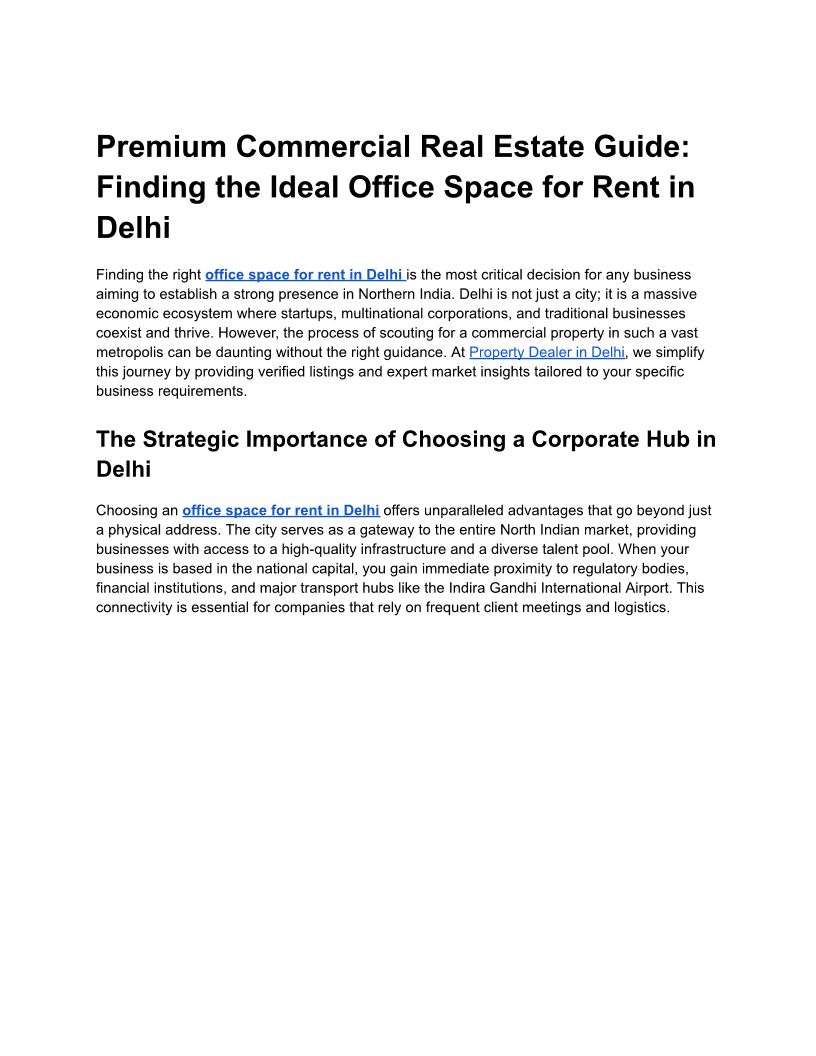 Premium Commercial Real Estate Guide: Finding the Ideal Office Space for Rent in Delhi

Finding the right office space for rent in Delhi is the most critical decision for any business aiming to establish a strong presence in Northern India. Delhi is not just a city; it is a massive economic ecosystem where startups, multinational corporations, and traditional businesses coexist and thrive. However, the process of scouting for a commercial property in such a vast metropolis can be daunting without the right guidance. At Property Dealer in Delhi, we simplify this journey by providing verified listings and expert market insights tailored to your specific business requirements.

The Strategic Importance of Choosing a Corporate Hub in Delhi

Choosing an office space for rent in Delhi offers unparalleled advantages that go beyond just a physical address. The city serves as a gateway to the entire North Indian market, providing businesses with access to a high-quality infrastructure and a diverse talent pool. When your business is based in the national capital, you gain immediate proximity to regulatory bodies, financial institutions, and major transport hubs like the Indira Gandhi International Airport. This connectivity is essential for companies that rely on frequent client meetings and logistics.